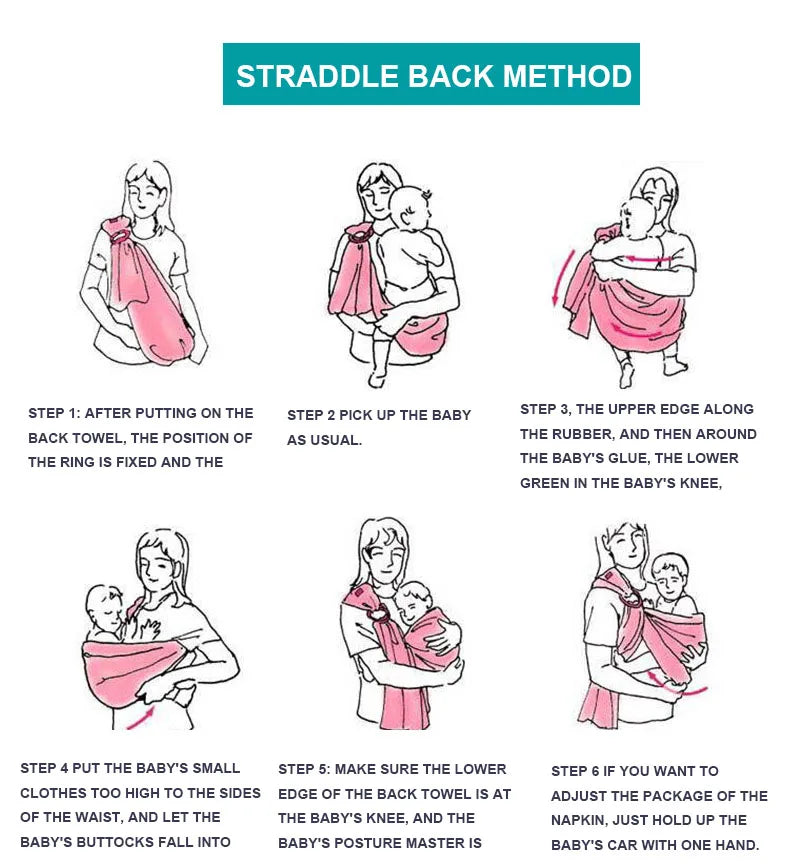 STRADDLE BACK METHOD

STEP 1: AFTER PUTTING ON THE BACK TOWEL, THE POSITION OF THE RING IS FIXED AND THE

STEP 2 PICK UP THE BABY AS USUAL.

STEP 3, THE UPPER EDGE ALONG THE RUBBER, AND THEN AROUND THE BABY'S GLUE, THE LOWER GREEN IN THE BABY'S KNEE,

STEP 4 PUT THE BABY'S SMALL CLOTHES TOO HIGH TO THE SIDES OF THE WAIST, AND LET THE BABY'S BUTTOCKS FALL INTO

STEP 5: MAKE SURE THE LOWER EDGE OF THE BACK TOWEL IS AT THE BABY'S KNEE, AND THE BABY'S POSTURE MASTER IS

STEP 6 IF YOU WANT TO ADJUST THE PACKAGE OF THE NAPKIN, JUST HOLD UP THE BABY'S CAR WITH ONE HAND.